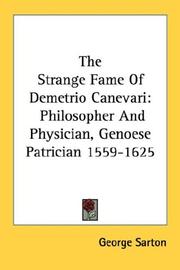 The Strange Fame Of Demetrio Canevari: Philosopher And Physician, Genoese Patrician 1559-1625

George Sarton